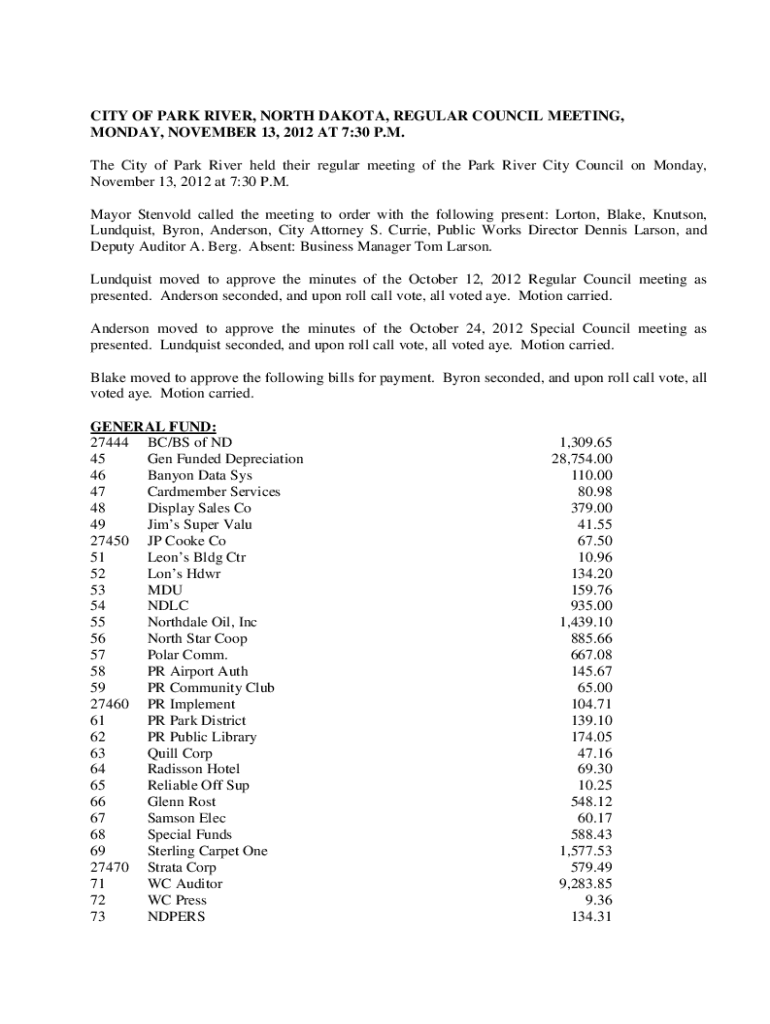 CITY OF PARK RIVER, NORTH DAKOTA, REGULAR COUNCIL MEETING, MONDAY, NOVEMBER 13, 2012 AT 7:30 P.M.

The City of Park River held their regular meeting of the Park River City Council on Monday, November 13, 2012 at 7:30 P.M.

Mayor Stenvold called the meeting to order with the following present: Lorton, Blake, Knutson, Lundquist, Byron, Anderson, City Attorney S. Currie, Public Works Director Dennis Larson, and Deputy Auditor A. Berg. Absent: Business Manager Tom Larson.

Lundquist moved to approve the minutes of the October 12, 2012 Regular Council meeting as presented. Anderson seconded, and upon roll call vote, all voted aye. Motion carried.

Anderson moved to approve the minutes of the October 24, 2012 Special Council meeting as presented. Lundquist seconded, and upon roll call vote, all voted aye. Motion carried.

Blake moved to approve the following bills for payment. Byron seconded, and upon roll call vote, all voted aye. Motion carried.

GENERAL FUND:

| | | |
|---|---|---|
| 27444 | BC/BS of ND | 1,309.65 |
| 45 | Gen Funded Depreciation | 28,754.00 |
| 46 | Banyon Data Sys | 110.00 |
| 47 | Cardmember Services | 80.98 |
| 48 | Display Sales Co | 379.00 |
| 49 | Jim's Super Valu | 41.55 |
| 27450 | JP Cooke Co | 67.50 |
| 51 | Leon's Bldg Ctr | 10.96 |
| 52 | Lon's Hdwr | 134.20 |
| 53 | MDU | 159.76 |
| 54 | NDLC | 935.00 |
| 55 | Northdale Oil, Inc | 1,439.10 |
| 56 | North Star Coop | 885.66 |
| 57 | Polar Comm. | 667.08 |
| 58 | PR Airport Auth | 145.67 |
| 59 | PR Community Club | 65.00 |
| 27460 | PR Implement | 104.71 |
| 61 | PR Park District | 139.10 |
| 62 | PR Public Library | 174.05 |
| 63 | Quill Corp | 47.16 |
| 64 | Radisson Hotel | 69.30 |
| 65 | Reliable Off Sup | 10.25 |
| 66 | Glenn Rost | 548.12 |
| 67 | Samson Elec | 60.17 |
| 68 | Special Funds | 588.43 |
| 69 | Sterling Carpet One | 1,577.53 |
| 27470 | Strata Corp | 579.49 |
| 71 | WC Auditor | 9,283.85 |
| 72 | WC Press | 9.36 |
| 73 | NDPERS | 134.31 |